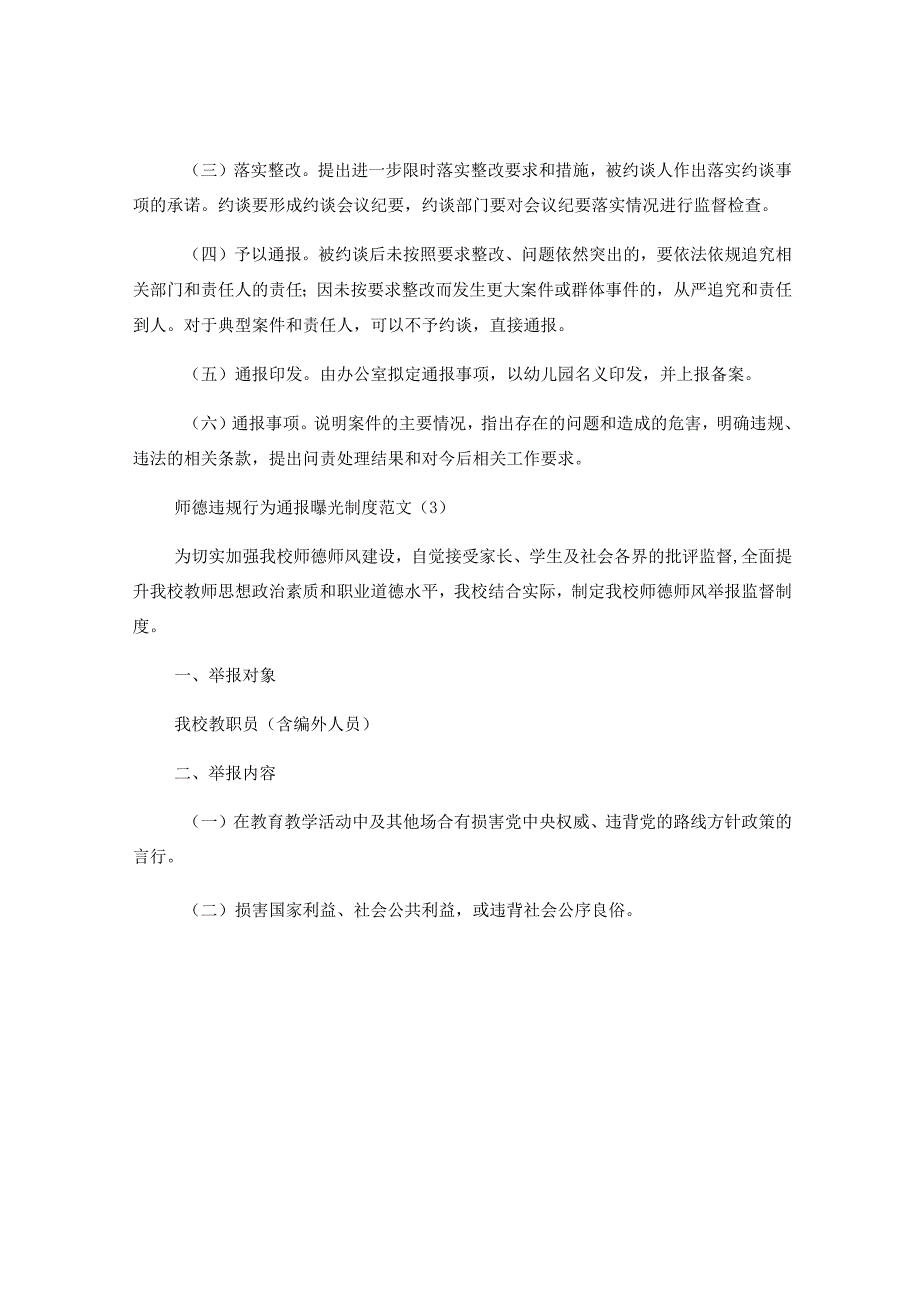 （三）落实整改。提出进一步限时落实整改要求和措施，被约谈人作出落实约谈事项的承诺。约谈要形成约谈会议纪要，约谈部门要对会议纪要落实情况进行监督检查。

（四）予以通报。被约谈后未按照要求整改、问题依然突出的，要依法依规追究相关部门和责任人的责任；因未按要求整改而发生更大案件或群体事件的，从严追究和责任到人。对于典型案件和责任人，可以不予约谈，直接通报。

（五）通报印发。由办公室拟定通报事项，以幼儿园名义印发，并上报备案。

（六）通报事项。说明案件的主要情况，指出存在的问题和造成的危害，明确违规、违法的相关条款，提出问责处理结果和对今后相关工作要求。

师德违规行为通报曝光制度范文（3）

为切实加强我校师德师风建设，自觉接受家长、学生及社会各界的批评监督，全面提升我校教师思想政治素质和职业道德水平，我校结合实际，制定我校师德师风举报监督制度。

一、举报对象

我校教职员（含编外人员）

二、举报内容

（一）在教育教学活动中及其他场合有损害党中央权威、违背党的路线方针政策的言行。

（二）损害国家利益、社会公共利益，或违背社会公序良俗。